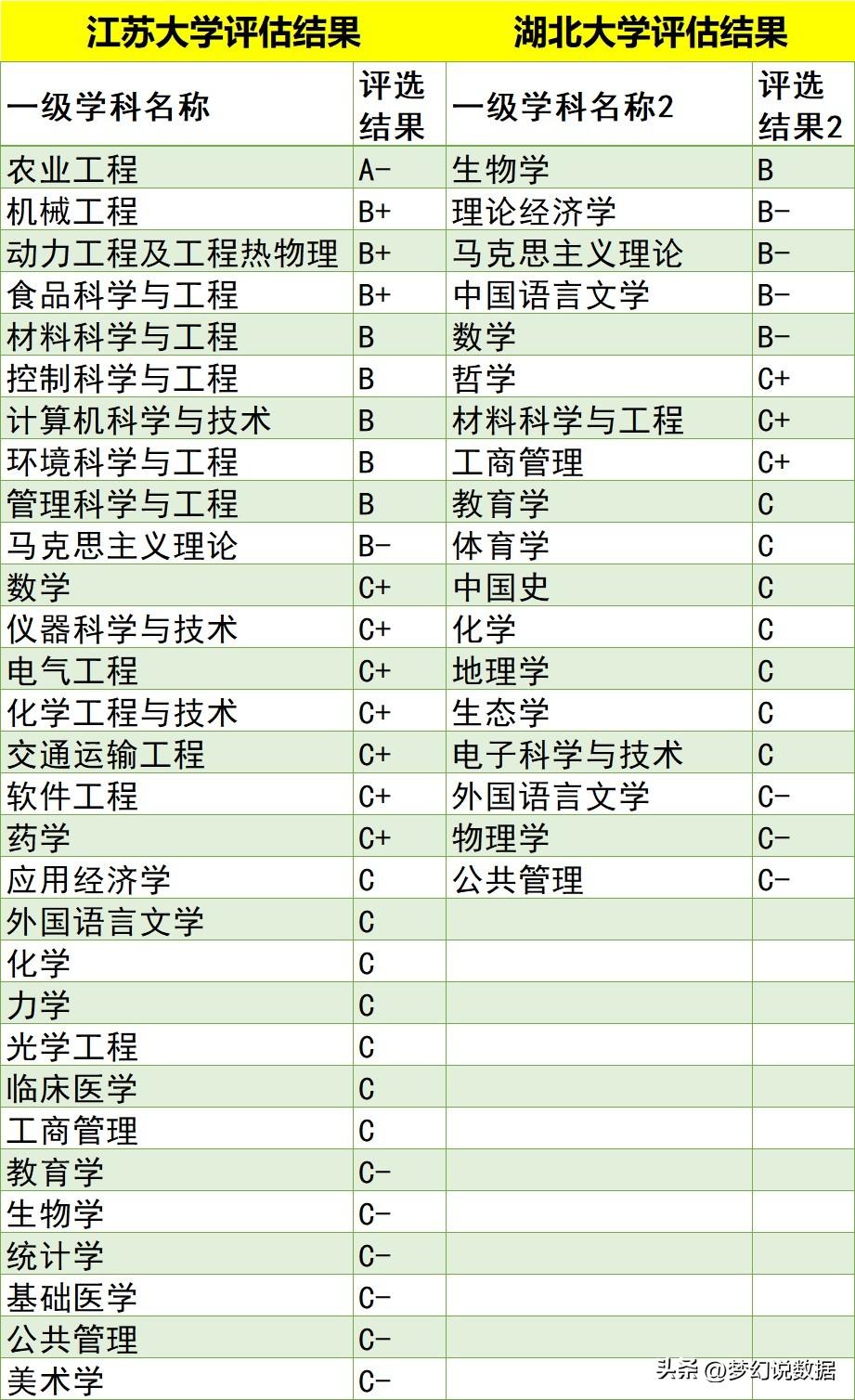 | 江苏大学评估结果 | | 湖北大学评估结果 | |
|---|---|---|---|
| 一级学科名称 | 评选结果 | 一级学科名称2 | 评选结果2 |
| 农业工程 | A- | 生物学 | B |
| 机械工程 | B+ | 理论经济学 | B- |
| 动力工程及工程热物理 | B+ | 马克思主义理论 | B- |
| 食品科学与工程 | B+ | 中国语言文学 | B- |
| 材料科学与工程 | B | 数学 | B- |
| 控制科学与工程 | B | 哲学 | C+ |
| 计算机科学与技术 | B | 材料科学与工程 | C+ |
| 环境科学与工程 | B | 工商管理 | C+ |
| 管理科学与工程 | B | 教育学 | C |
| 马克思主义理论 | B- | 体育学 | C |
| 数学 | C+ | 中国史 | C |
| 仪器科学与技术 | C+ | 化学 | C |
| 电气工程 | C+ | 地理学 | C |
| 化学工程与技术 | C+ | 生态学 | C |
| 交通运输工程 | C+ | 电子科学与技术 | C |
| 软件工程 | C+ | 外国语言文学 | C- |
| 药学 | C+ | 物理学 | C- |
| 应用经济学 | C | 公共管理 | C- |
| 外国语言文学 | C | | |
| 化学 | C | | |
| 力学 | C | | |
| 光学工程 | C | | |
| 临床医学 | C | | |
| 工商管理 | C | | |
| 教育学 | C- | | |
| 生物学 | C- | | |
| 统计学 | C- | | |
| 基础医学 | C- | | |
| 公共管理 | C- | | |
| 美术学 | C- | | |

头条 @梦幻说数据